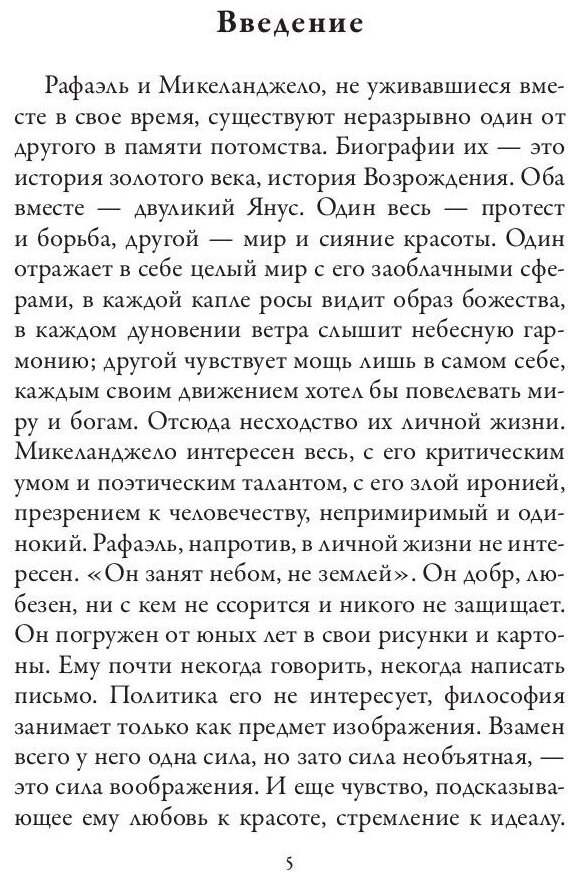 Введение

Рафаэль и Микеланджело, не уживавшиеся вместе в свое время, существуют неразрывно один от другого в памяти потомства. Биографии их — это история золотого века, история Возрождения. Оба вместе — двуликий Янус. Один весь — протест и борьба, другой — мир и сияние красоты. Один отражает в себе целый мир с его заоблачными сферами, в каждой капле росы видит образ божества, в каждом дуновении ветра слышит небесную гармонию; другой чувствует мощь лишь в самом себе, каждым своим движением хотел бы повелевать миру и богам. Отсюда несходство их личной жизни. Микеланджело интересен весь, с его критическим умом и поэтическим талантом, с его злой иронией, презрением к человечеству, непримиримый и одинокий. Рафаэль, напротив, в личной жизни не интересен. «Он занят небом, не землей». Он добр, любезен, ни с кем не ссорится и никого не защищает. Он погружен от юных лет в свои рисунки и картоны. Ему почти некогда говорить, некогда написать письмо. Политика его не интересует, философия занимает только как предмет изображения. Взамен всего у него одна сила, но зато сила необъятная, — это сила воображения. И еще чувство, подсказывающее ему любовь к красоте, стремление к идеалу.

5